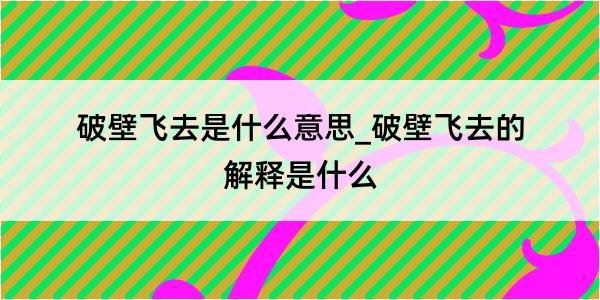 破壁飞去是什么意思_破壁飞去的解释是什么